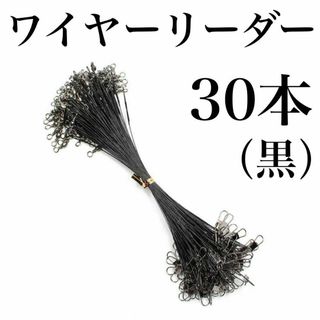 ワイヤーリーダー

30本

(黒)